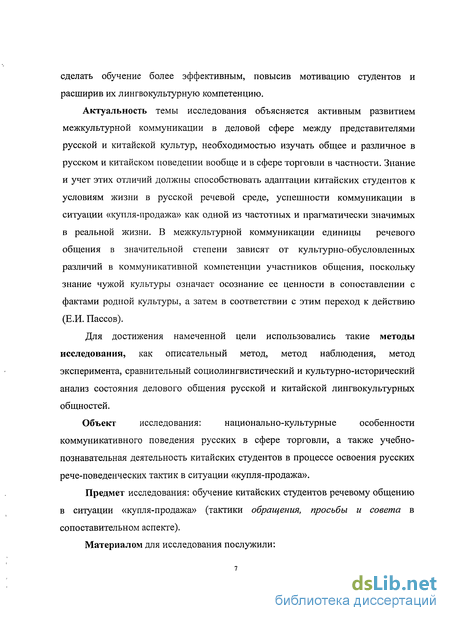 сделать обучение более эффективным, повысив мотивацию студентов и расширив их лингвокультурную компетенцию.

Актуальность темы исследования объясняется активным развитием межкультурной коммуникации в деловой сфере между представителями русской и китайской культур, необходимостью изучать общее и различное в русском и китайском поведении вообще и в сфере торговли в частности. Знание и учет этих отличий должны способствовать адаптации китайских студентов к условиям жизни в русской речевой среде, успешности коммуникации в ситуации «купля-продажа» как одной из частотных и прагматически значимых в реальной жизни. В межкультурной коммуникации единицы речевого общения в значительной степени зависят от культурно-обусловленных различий в коммуникативной компетенции участников общения, поскольку знание чужой культуры означает осознание ее ценности в сопоставлении с фактами родной культуры, а затем в соответствии с этим переход к действию (Е.И. Пассов).

Для достижения намеченной цели использовались такие методы исследования, как описательный метод, метод наблюдения, метод эксперимента, сравнительный социолингвистический и культурно-исторический анализ состояния делового общения русской и китайской лингвокультурных общностей.

Объект исследования: национально-культурные особенности коммуникативного поведения русских в сфере торговли, а также учебно-познавательная деятельность китайских студентов в процессе освоения русских рече-поведенческих тактик в ситуации «купля-продажа».

Предмет исследования: обучение китайских студентов речевому общению в ситуации «купля-продажа» (тактики обращения, просьбы и совета в сопоставительном аспекте).

Материалом для исследования послужили:

7

dsLib.net
библиотека диссертаций